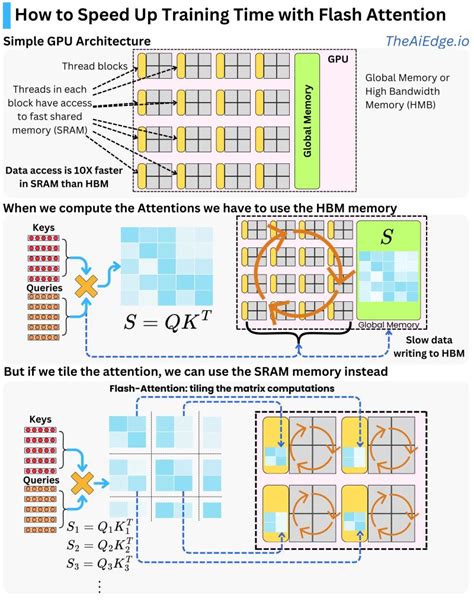 How to Speed Up Training Time with Flash Attention

Simple GPU Architecture

TheAiEdge.io

Thread blocks

Threads in each block have access to fast shared memory (SRAM)

Data access is 10X faster in SRAM than HBM

GPU

Global Memory

Global Memory or High Bandwidth Memory (HMB)

When we compute the Attentions we have to use the HBM memory

Keys

Queries

$S = QK^T$

$S$

Global Memory

Slow data writing to HBM

But if we tile the attention, we can use the SRAM memory instead

Flash-Attention: tiling the matrix computations

Keys

Queries

$S_1 = Q_1K_1^T$
$S_2 = Q_2K_2^T$
$S_3 = Q_3K_3^T$
$\vdots$